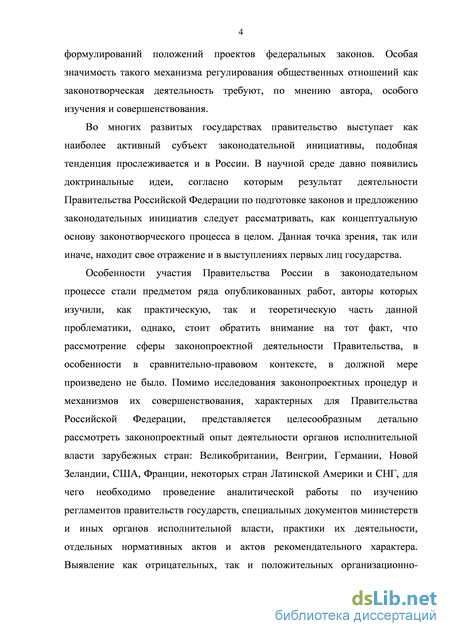 4

формулирований положений проектов федеральных законов. Особая значимость такого механизма регулирования общественных отношений как законотворческая деятельность требуют, по мнению автора, особого изучения и совершенствования.

Во многих развитых государствах правительство выступает как наиболее активный субъект законодательной инициативы, подобная тенденция прослеживается и в России. В научной среде давно появились доктринальные идеи, согласно которым результат деятельности Правительства Российской Федерации по подготовке законов и предложению законодательных инициатив следует рассматривать, как концептуальную основу законотворческого процесса в целом. Данная точка зрения, так или иначе, находит свое отражение и в выступлениях первых лиц государства.

Особенности участия Правительства России в законодательном процессе стали предметом ряда опубликованных работ, авторы которых изучили, как практическую, так и теоретическую часть данной проблематики, однако, стоит обратить внимание на тот факт, что рассмотрение сферы законопроектной деятельности Правительства, в особенности в сравнительно-правовом контексте, в должной мере произведено не было. Помимо исследования законопроектных процедур и механизмов их совершенствования, характерных для Правительства Российской Федерации, представляется целесообразным детально рассмотреть законопроектный опыт деятельности органов исполнительной власти зарубежных стран: Великобритании, Венгрии, Германии, Новой Зеландии, США, Франции, некоторых стран Латинской Америки и СНГ, для чего необходимо проведение аналитической работы по изучению регламентов правительств государств, специальных документов министерств и иных органов исполнительной власти, практики их деятельности, отдельных нормативных актов и актов рекомендательного характера. Выявление как отрицательных, так и положительных организационно-

dsLib.net
библиотека диссертаций